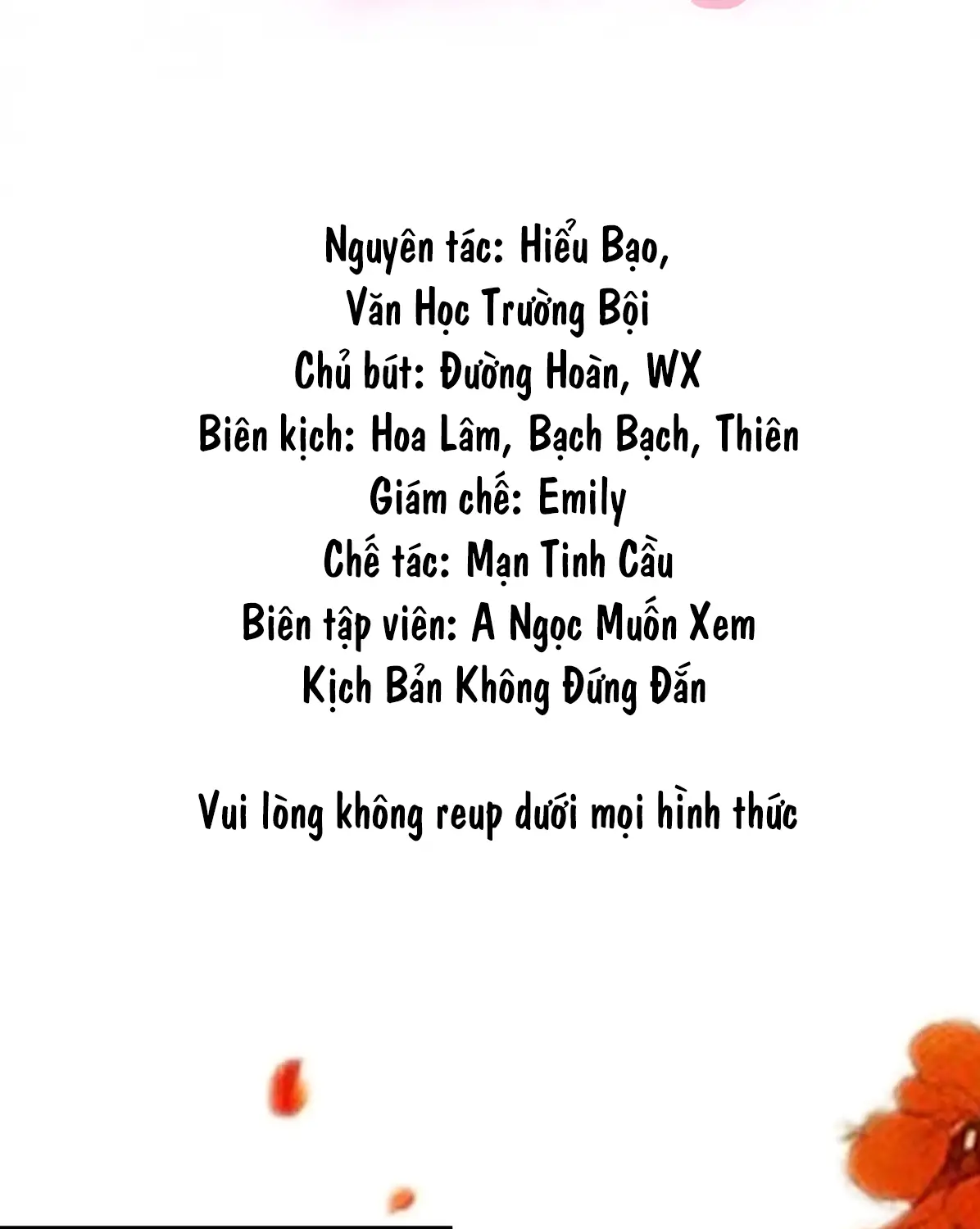 Nguyên tác: Hiểu Bạo,
Văn Học Trường Bội
Chủ bút: Đường Hoàn, WX
Biên kịch: Hoa Lâm, Bạch Bạch, Thiên
Giám chế: Emily
Chế tác: Mạn Tinh Cầu
Biên tập viên: A Ngọc Muốn Xem
Kịch Bản Không Đứng Đắn

Vui lòng không reup dưới mọi hình thức